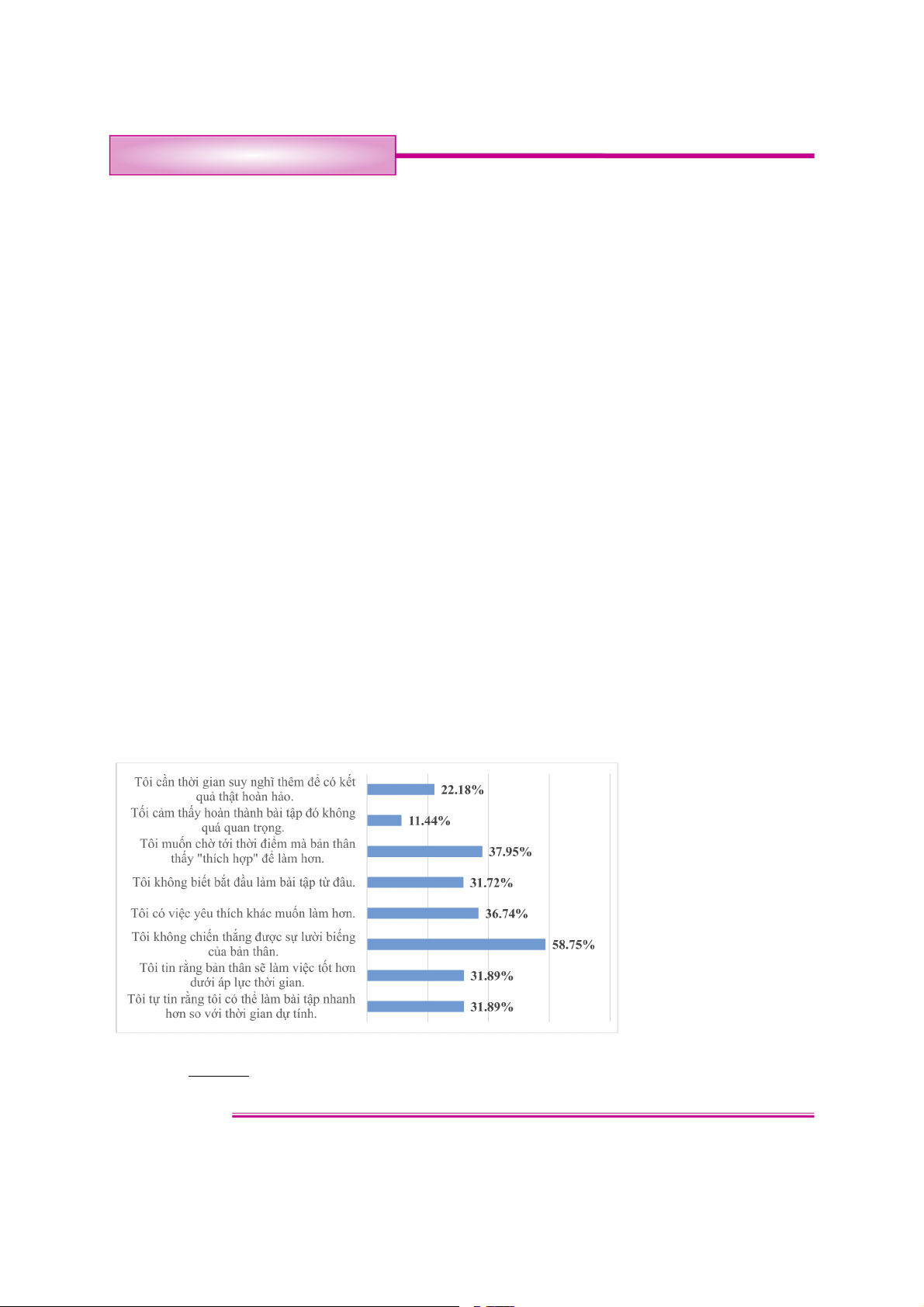 Tôi cần thời gian suy nghĩ thêm để có kết quả thật hoàn hảo. 22.18%

Tối cảm thấy hoàn thành bài tập đó không quá quan trọng. 11.44%

Tôi muốn chờ tới thời điểm mà bản thân thấy "thích hợp" để làm hơn. 37.95%

Tôi không biết bắt đầu làm bài tập từ đâu. 31.72%

Tôi có việc yêu thích khác muốn làm hơn. 36.74%

Tôi không chiến thắng được sự lười biếng của bản thân. 58.75%

Tôi tin rằng bản thân sẽ làm việc tốt hơn dưới áp lực thời gian. 31.89%

Tôi tự tin rằng tôi có thể làm bài tập nhanh hơn so với thời gian dự tính. 31.89%